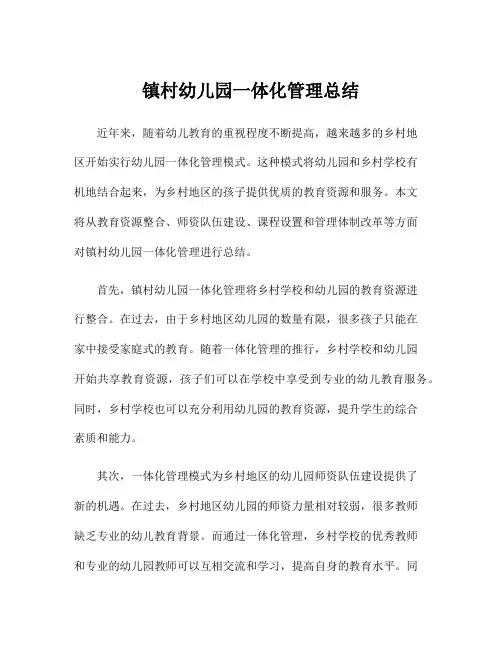 镇村幼儿园一体化管理总结

近年来，随着幼儿教育的重视程度不断提高，越来越多的乡村地区开始实行幼儿园一体化管理模式。这种模式将幼儿园和乡村学校有机地结合起来，为乡村地区的孩子提供优质的教育资源和服务。本文将从教育资源整合、师资队伍建设、课程设置和管理体制改革等方面对镇村幼儿园一体化管理进行总结。

首先，镇村幼儿园一体化管理将乡村学校和幼儿园的教育资源进行整合。在过去，由于乡村地区幼儿园的数量有限，很多孩子只能在家中接受家庭式的教育。随着一体化管理的推行，乡村学校和幼儿园开始共享教育资源，孩子们可以在学校中享受到专业的幼儿教育服务。同时，乡村学校也可以充分利用幼儿园的教育资源，提升学生的综合素质和能力。

其次，一体化管理模式为乡村地区的幼儿园师资队伍建设提供了新的机遇。在过去，乡村地区幼儿园的师资力量相对较弱，很多教师缺乏专业的幼儿教育背景。而通过一体化管理，乡村学校的优秀教师和专业的幼儿园教师可以互相交流和学习，提高自身的教育水平。同